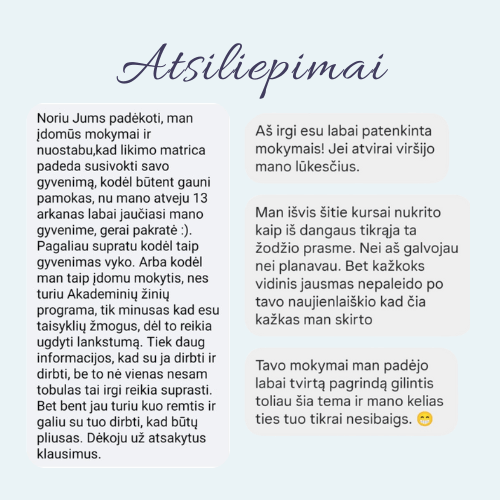 Atsiliepimai

Noriu Jums padėkoti, man įdomūs mokymai ir nuostabu,kad likimo matrica padeda susivokti savo gyvenimą, kodėl būtent gauni pamokas, nu mano atveju 13 arkanas labai jaučiasi mano gyvenime, gerai pakratė :). Pagaliau supratu kodėl taip gyvenimas vyko. Arba kodėl man taip įdomu mokytis, nes turiu Akademinių žinių programa, tik minusas kad esu taisyklių žmogus, dėl to reikia ugdyti lankstumą. Tiek daug informacijos, kad su ja dirbti ir dirbti, be to nė vienas nesam tobulas tai irgi reikia suprasti. Bet bent jau turiu kuo remtis ir galiu su tuo dirbti, kad būtų pliusas. Dėkoju už atsakytus klausimus.

Aš irgi esu labai patenkinta mokymais! Jei atvirai viršijo mano lūkesčius.

Man išvis šitie kursai nukrito kaip iš dangaus tikrąja ta žodžio prasme. Nei aš galvojau nei planavau. Bet kažkoks vidinis jausmas nepaleido po tavo naujienlaiškio kad čia kažkas man skirto

Tavo mokymai man padėjo labai tvirtą pagrindą gilintis toliau šia tema ir mano kelias ties tuo tikrai nesibaigs. 😁